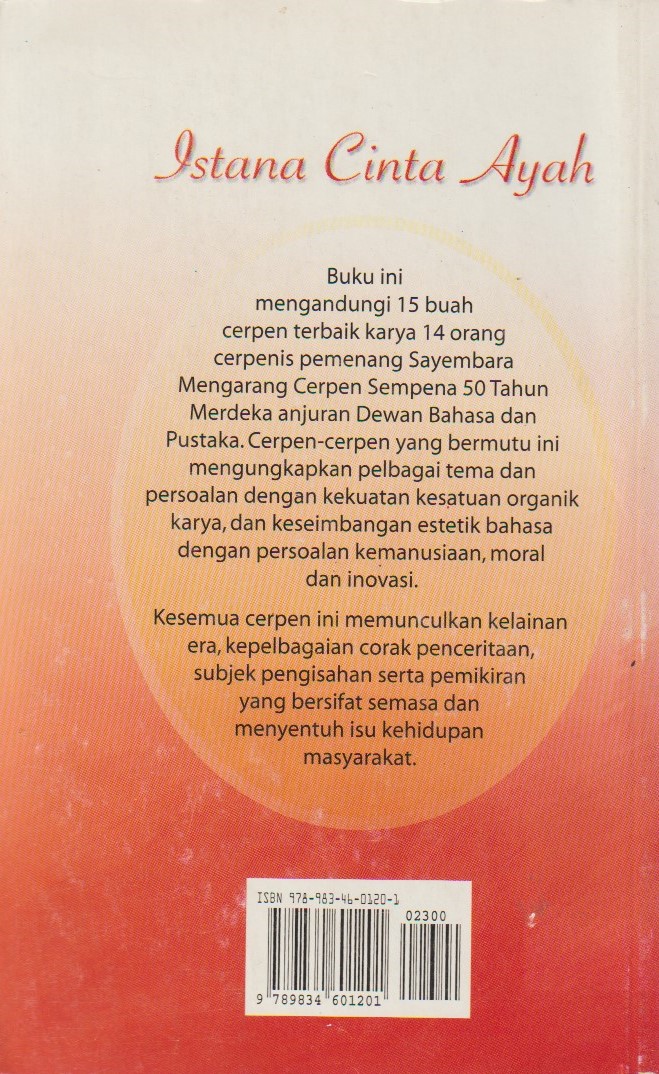 Istana Cinta Ayah

Buku ini mengandungi 15 buah cerpen terbaik karya 14 orang cerpenis pemenang Sayembara Mengarang Cerpen Sempena 50 Tahun Merdeka anjuran Dewan Bahasa dan Pustaka. Cerpen-cerpen yang bermutu ini mengungkapkan pelbagai tema dan persoalan dengan kekuatan kesatuan organik karya, dan keseimbangan estetik bahasa dengan persoalan kemanusiaan, moral dan inovasi.

Kesemua cerpen ini memunculkan kelainan era, kepelbagaian corak penceritaan, subjek pengisahan serta pemikiran yang bersifat semasa dan menyentuh isu kehidupan masyarakat.

ISBN 978-983-46-0120-1

02300

9 789834 601201